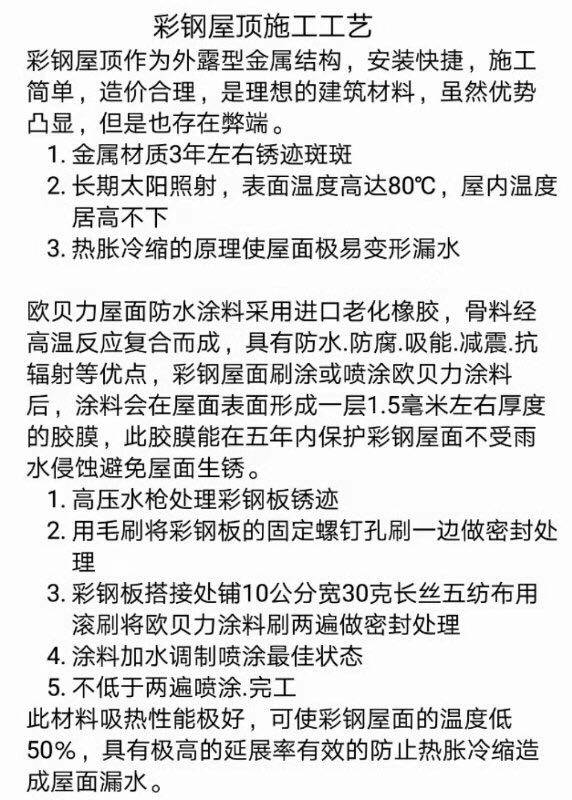 彩钢屋顶施工工艺

彩钢屋顶作为外露型金属结构，安装快捷，施工简单，造价合理，是理想的建筑材料，虽然优势凸显，但是也存在弊端。

1. 金属材质3年左右锈迹斑斑
2. 长期太阳照射，表面温度高达80℃，屋内温度居高不下
3. 热胀冷缩的原理使屋面极易变形漏水

欧贝力屋面防水涂料采用进口老化橡胶，骨料经高温反应复合而成，具有防水.防腐.吸能.减震.抗辐射等优点，彩钢屋面刷涂或喷涂欧贝力涂料后，涂料会在屋面表面形成一层1.5毫米左右厚度的胶膜，此胶膜能在五年内保护彩钢屋面不受雨水侵蚀避免屋面生锈。

1. 高压水枪处理彩钢板锈迹
2. 用毛刷将彩钢板的固定螺钉孔刷一边做密封处理
3. 彩钢板搭接处铺10公分宽30克长丝五纺布用滚刷将欧贝力涂料刷两遍做密封处理
4. 涂料加水调制喷涂最佳状态
5. 不低于两遍喷涂.完工

此材料吸热性能极好，可使彩钢屋面的温度低50%，具有极高的延展率有效的防止热胀冷缩造成屋面漏水。